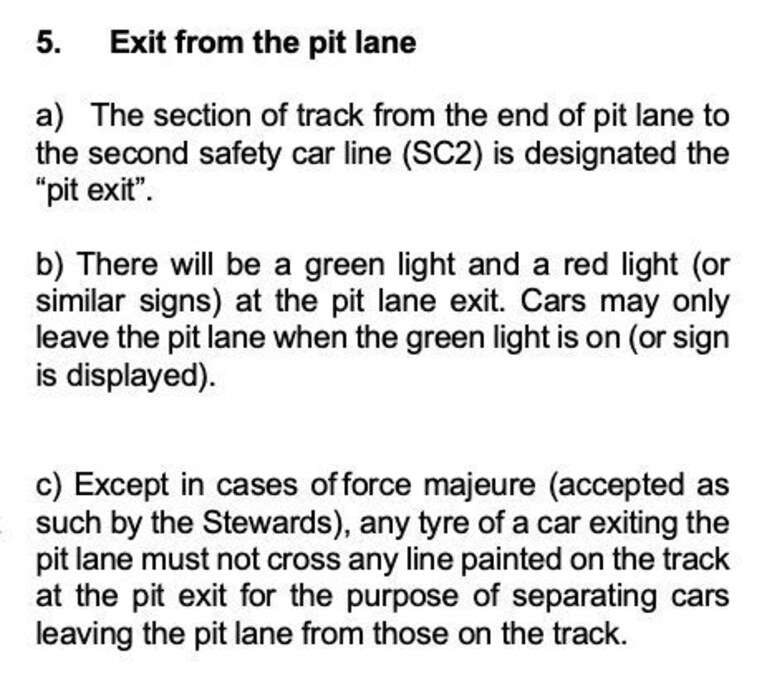 5. Exit from the pit lane

a) The section of track from the end of pit lane to the second safety car line (SC2) is designated the “pit exit”.

b) There will be a green light and a red light (or similar signs) at the pit lane exit. Cars may only leave the pit lane when the green light is on (or sign is displayed).

c) Except in cases of force majeure (accepted as such by the Stewards), any tyre of a car exiting the pit lane must not cross any line painted on the track at the pit exit for the purpose of separating cars leaving the pit lane from those on the track.